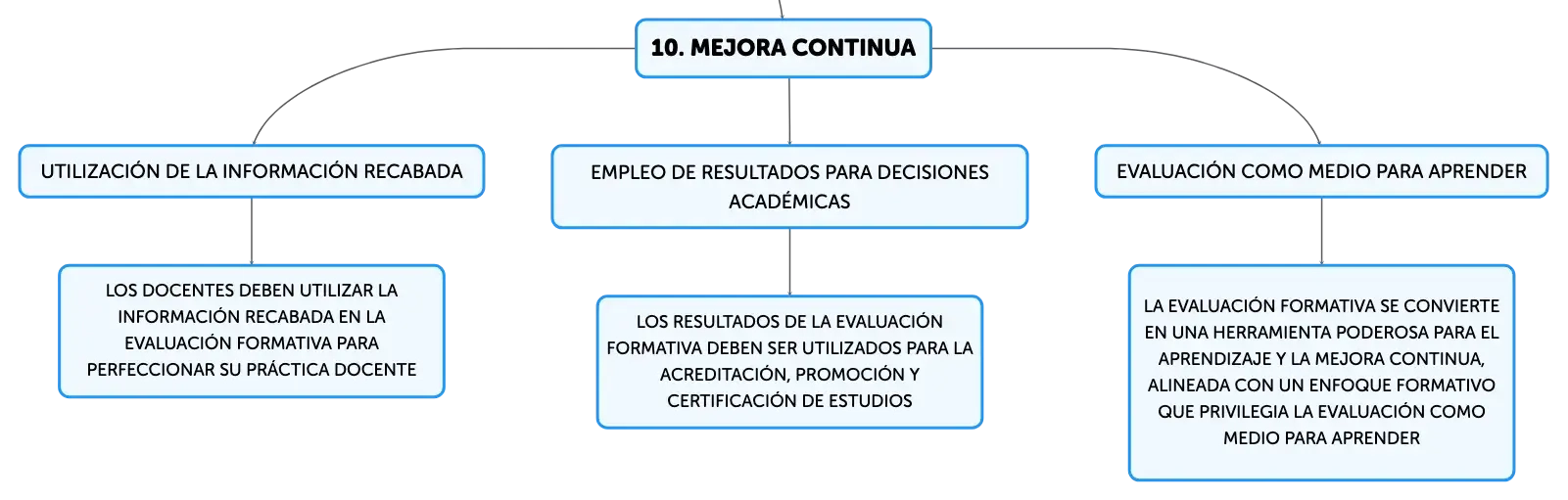 10. MEJORA CONTINUA

UTILIZACIÓN DE LA INFORMACIÓN RECABADA

LOS DOCENTES DEBEN UTILIZAR LA INFORMACIÓN RECABADA EN LA EVALUACIÓN FORMATIVA PARA PERFECCIONAR SU PRÁCTICA DOCENTE

EMPLEO DE RESULTADOS PARA DECISIONES ACADÉMICAS

LOS RESULTADOS DE LA EVALUACIÓN FORMATIVA DEBEN SER UTILIZADOS PARA LA ACREDITACIÓN, PROMOCIÓN Y CERTIFICACIÓN DE ESTUDIOS

EVALUACIÓN COMO MEDIO PARA APRENDER

LA EVALUACIÓN FORMATIVA SE CONVIERTE EN UNA HERRAMIENTA PODEROSA PARA EL APRENDIZAJE Y LA MEJORA CONTINUA, ALINEADA CON UN ENFOQUE FORMATIVO QUE PRIVILEGIA LA EVALUACIÓN COMO MEDIO PARA APRENDER